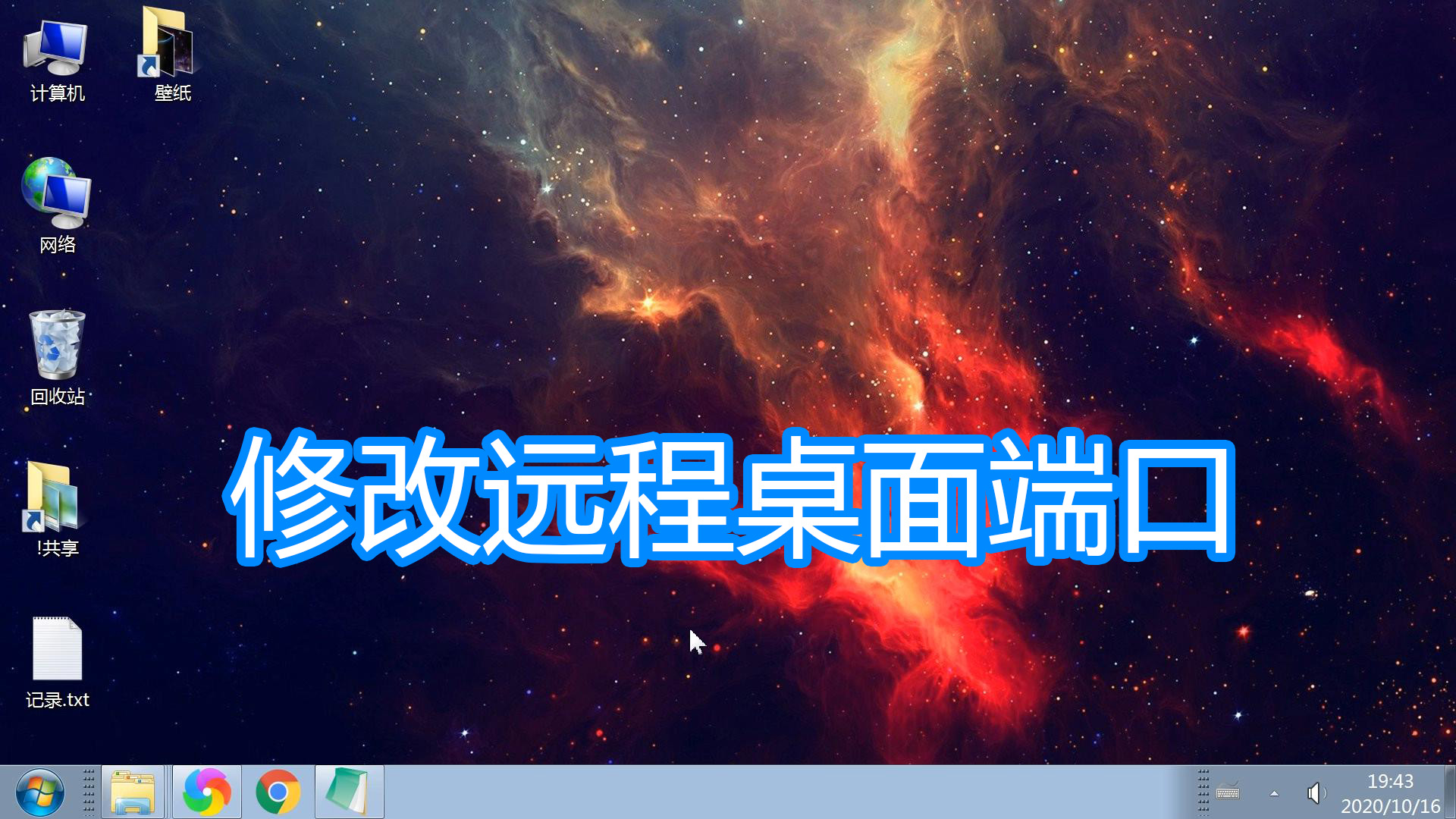 计算机

壁纸

网络

回收站

!共享

记录.txt

修改远程桌面端口

19:43
2020/10/16